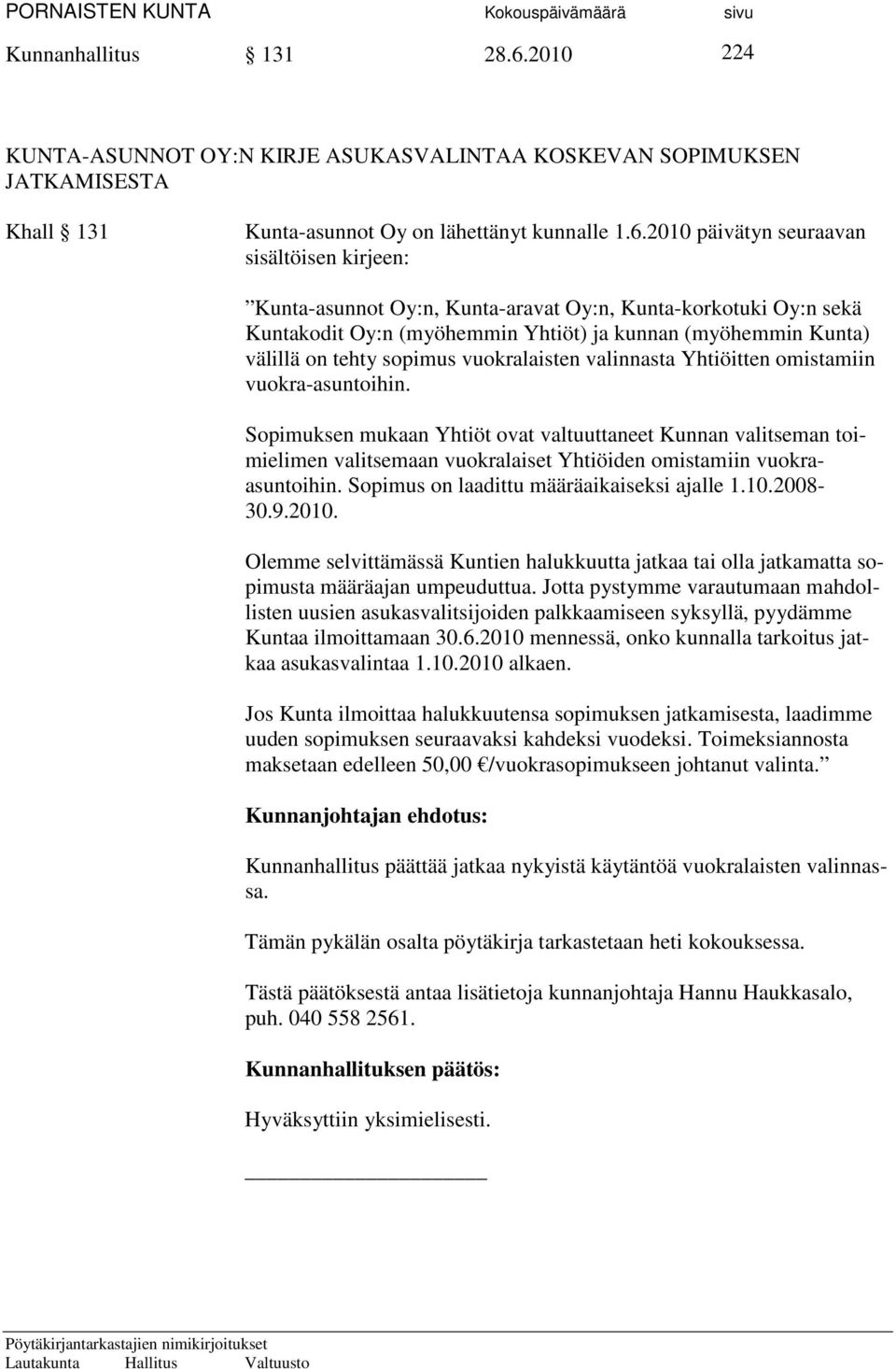 PORNAISTEN KUNTA Kokouspäivämäärä sivu
Kunnanhallitus § 131 28.6.2010 224

KUNTA-ASUNNOT OY:N KIRJE ASUKASVALINTAA KOSKEVAN SOPIMUKSEN JATKAMISESTA

Khall § 131 Kunta-asunnot Oy on lähettänyt kunnalle 1.6.2010 päivätyn seuraavan sisältöisen kirjeen:

”Kunta-asunnot Oy:n, Kunta-aravat Oy:n, Kunta-korkotuki Oy:n sekä Kuntakodit Oy:n (myöhemmin Yhtiöt) ja kunnan (myöhemmin Kunta) välillä on tehty sopimus vuokralaisten valinnasta Yhtiöitten omistamiin vuokra-asuntoihin.

Sopimuksen mukaan Yhtiöt ovat valtuuttaneet Kunnan valitseman toimielimen valitsemaan vuokralaiset Yhtiöiden omistamiin vuokra-asuntoihin. Sopimus on laadittu määräaikaiseksi ajalle 1.10.2008-30.9.2010.

Olemme selvittämässä Kuntien halukkuutta jatkaa tai olla jatkamatta sopimusta määräajan umpeuduttua. Jotta pystymme varautumaan mahdollisten uusien asukasvalitsijoiden palkkaamiseen syksyllä, pyydämme Kuntaa ilmoittamaan 30.6.2010 mennessä, onko kunnalla tarkoitus jatkaa asukasvalintaa 1.10.2010 alkaen.

Jos Kunta ilmoittaa halukkuutensa sopimuksen jatkamisesta, laadimme uuden sopimuksen seuraavaksi kahdeksi vuodeksi. Toimeksiannosta maksetaan edelleen 50,00 €/vuokrasopimukseen johtanut valinta.”

Kunnanjohtajan ehdotus:

Kunnanhallitus päättää jatkaa nykyistä käytäntöä vuokralaisten valinnassa.

Tämän pykälän osalta pöytäkirja tarkastetaan heti kokouksessa.

Tästä päätöksestä antaa lisätietoja kunnanjohtaja Hannu Haukkasalo, puh. 040 558 2561.

Kunnanhallituksen päätös:

Hyväksyttiin yksimielisesti.

Pöytäkirjantarkastajien nimikirjoitukset
Lautakunta Hallitus Valtuusto